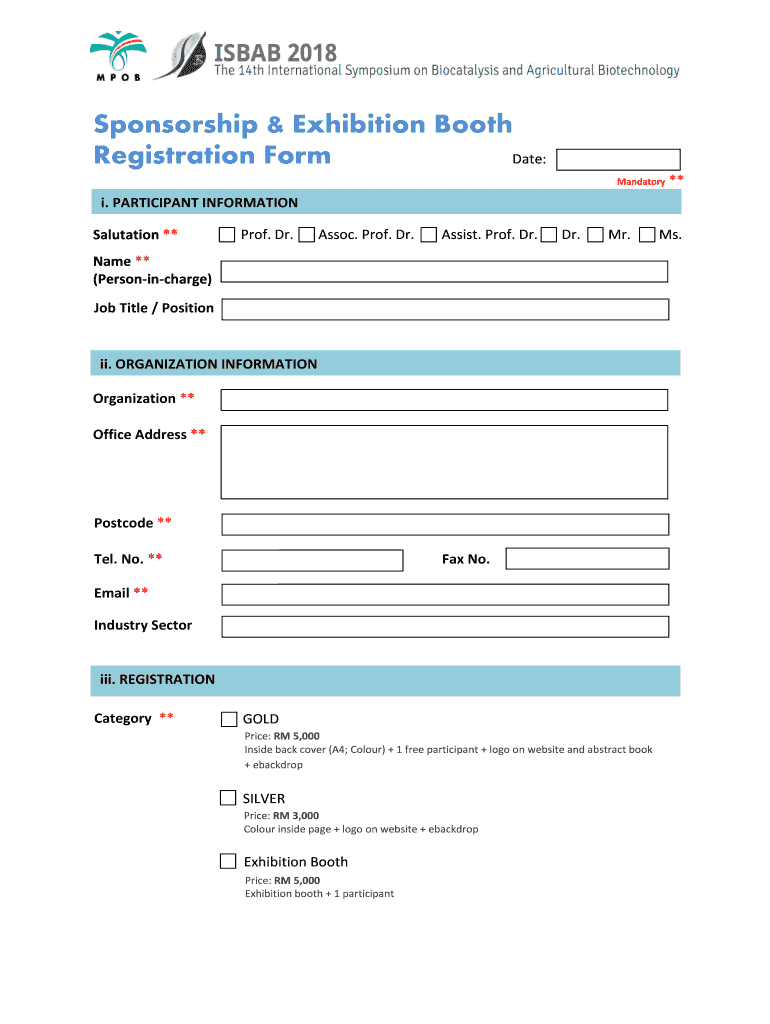 MPOB

ISBAB 2018
The 14th International Symposium on Biocatalysis and Agricultural Biotechnology

Sponsorship & Exhibition Booth Registration Form

Date:

Mandatory **

i. PARTICIPANT INFORMATION

Salutation ** Prof. Dr. Assoc. Prof. Dr. Assist. Prof. Dr. Dr. Mr. Ms.

Name ** (Person-in-charge)

Job Title / Position

ii. ORGANIZATION INFORMATION

Organization **

Office Address **

Postcode **

Tel. No. **

Fax No.

Email **

Industry Sector

iii. REGISTRATION

Category **

GOLD
Price: RM 5,000
Inside back cover (A4; Colour) + 1 free participant + logo on website and abstract book + ebackdrop

SILVER
Price: RM 3,000
Colour inside page + logo on website + ebackdrop

Exhibition Booth
Price: RM 5,000
Exhibition booth + 1 participant